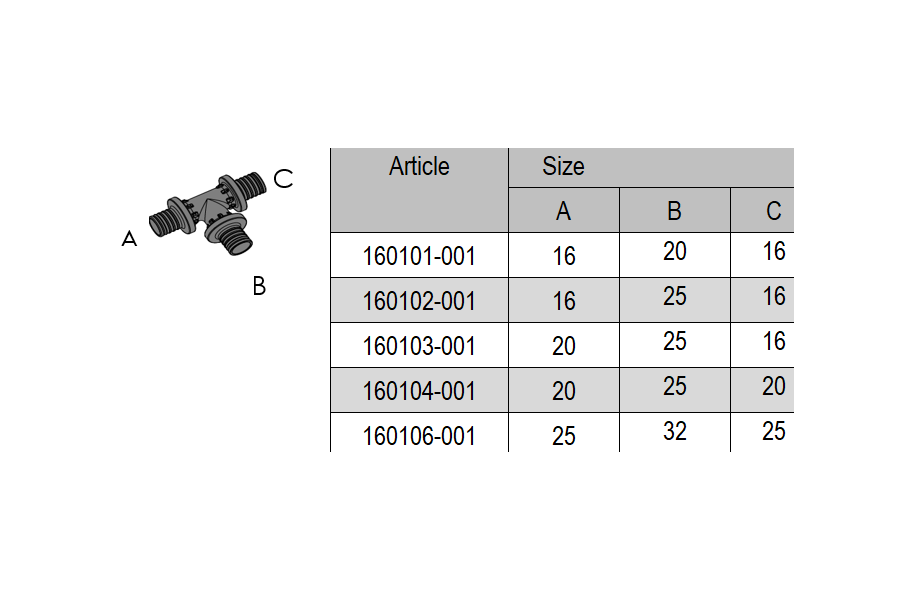 C
A
B

| Article | Size | | |
|---|---|---|---|
| | A | B | C |
| 160101-001 | 16 | 20 | 16 |
| 160102-001 | 16 | 25 | 16 |
| 160103-001 | 20 | 25 | 16 |
| 160104-001 | 20 | 25 | 20 |
| 160106-001 | 25 | 32 | 25 |